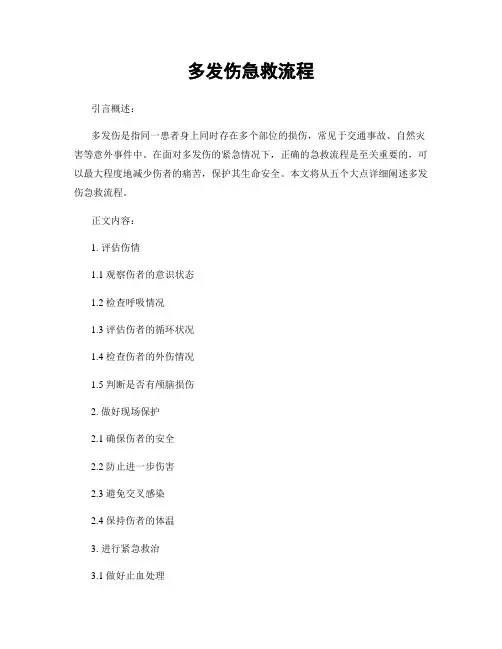 多发伤急救流程

引言概述：

多发伤是指同一患者身上同时存在多个部位的损伤，常见于交通事故、自然灾害等意外事件中。在面对多发伤的紧急情况下，正确的急救流程是至关重要的，可以最大程度地减少伤者的痛苦，保护其生命安全。本文将从五个大点详细阐述多发伤急救流程。

正文内容：

1. 评估伤情

1.1 观察伤者的意识状态

1.2 检查呼吸情况

1.3 评估伤者的循环状况

1.4 检查伤者的外伤情况

1.5 判断是否有颅脑损伤

2. 做好现场保护

2.1 确保伤者的安全

2.2 防止进一步伤害

2.3 避免交叉感染

2.4 保持伤者的体温

3. 进行紧急救治

3.1 做好止血处理